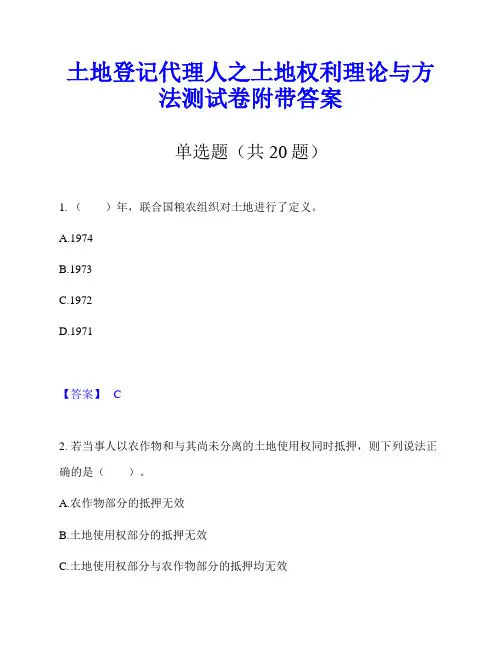 土地登记代理人之土地权利理论与方法测试卷附带答案

单选题（共 20 题）

1.（　　）年，联合国粮农组织对土地进行了定义。

A.1974

B.1973

C.1972

D.1971

【答案】 C

2. 若当事人以农作物和与其尚未分离的土地使用权同时抵押，则下列说法正确的是（　　）。

A.农作物部分的抵押无效

B.土地使用权部分的抵押无效

C.土地使用权部分与农作物部分的抵押均无效